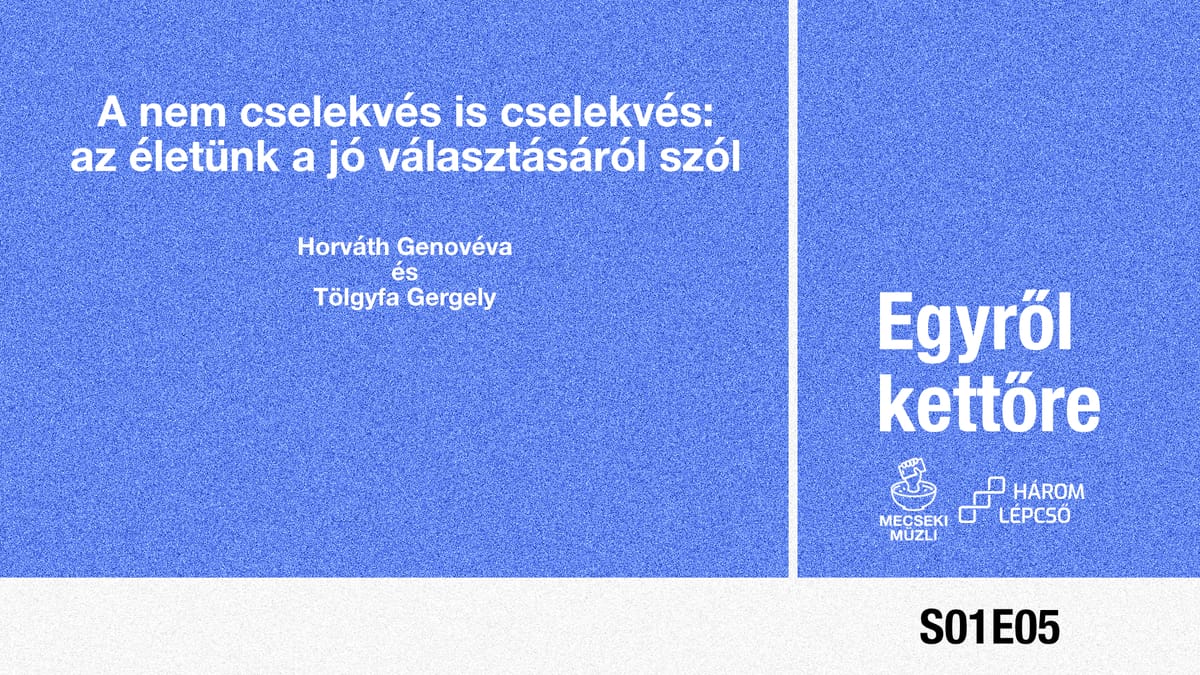 A nem cselekvés is cselekvés: az életünk a jó választásáról szól

Horváth Genovéva
és
Tölgyfa Gergely

Egyről kettőre

MECSEKI MÜZLI

HÁROM LÉPCSŐ

S01E05